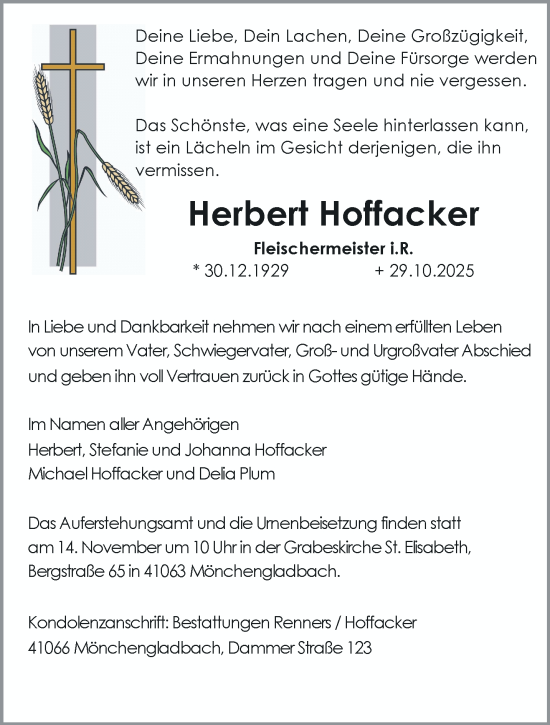 Deine Liebe, Dein Lachen, Deine Großzügigkeit, Deine Ermahnungen und Deine Fürsorge werden wir in unseren Herzen tragen und nie vergessen.

Das Schönste, was eine Seele hinterlassen kann, ist ein Lächeln im Gesicht derjenigen, die ihn vermissen.

Herbert Hoffacker

Fleischermeister i.R.

* 30.12.1929 + 29.10.2025

In Liebe und Dankbarkeit nehmen wir nach einem erfüllten Leben von unserem Vater, Schwiegervater, Groß- und Urgroßvater Abschied und geben ihn voll Vertrauen zurück in Gottes gütige Hände.

Im Namen aller Angehörigen
Herbert, Stefanie und Johanna Hoffacker
Michael Hoffacker und Delia Plum

Das Auferstehungsamt und die Urnenbeisetzung finden statt am 14. November um 10 Uhr in der Grabeskirche St. Elisabeth, Bergstraße 65 in 41063 Mönchengladbach.

Kondolenzanschrift: Bestattungen Renners / Hoffacker
41066 Mönchengladbach, Dammer Straße 123